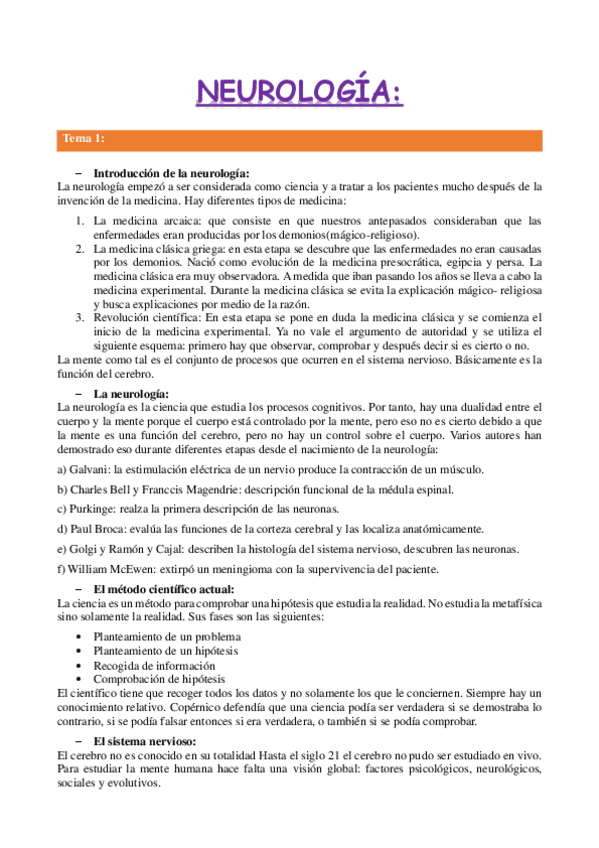 NEUROLOGÍA:

Tema 1:

– Introducción de la neurología:
La neurología empezó a ser considerada como ciencia y a tratar a los pacientes mucho después de la invención de la medicina. Hay diferentes tipos de medicina:

1. La medicina arcaica: que consiste en que nuestros antepasados consideraban que las enfermedades eran producidas por los demonios(mágico-religioso).
2. La medicina clásica griega: en esta etapa se descubre que las enfermedades no eran causadas por los demonios. Nació como evolución de la medicina presocrática, egipcia y persa. La medicina clásica era muy observadora. A medida que iban pasando los años se lleva a cabo la medicina experimental. Durante la medicina clásica se evita la explicación mágico- religiosa y busca explicaciones por medio de la razón.
3. Revolución científica: En esta etapa se pone en duda la medicina clásica y se comienza el inicio de la medicina experimental. Ya no vale el argumento de autoridad y se utiliza el siguiente esquema: primero hay que observar, comprobar y después decir si es cierto o no.

La mente como tal es el conjunto de procesos que ocurren en el sistema nervioso. Básicamente es la función del cerebro.

– La neurología:
La neurología es la ciencia que estudia los procesos cognitivos. Por tanto, hay una dualidad entre el cuerpo y la mente porque el cuerpo está controlado por la mente, pero eso no es cierto debido a que la mente es una función del cerebro, pero no hay un control sobre el cuerpo. Varios autores han demostrado eso durante diferentes etapas desde el nacimiento de la neurología:

a) Galvani: la estimulación eléctrica de un nervio produce la contracción de un músculo.

b) Charles Bell y Franccis Magendrie: descripción funcional de la médula espinal.

c) Purkinge: realza la primera descripción de las neuronas.

d) Paul Broca: evalúa las funciones de la corteza cerebral y las localiza anatómicamente.

e) Golgi y Ramón y Cajal: describen la histología del sistema nervioso, descubren las neuronas.

f) William McEwen: extirpó un meningioma con la supervivencia del paciente.

– El método científico actual:
La ciencia es un método para comprobar una hipótesis que estudia la realidad. No estudia la metafísica sino solamente la realidad. Sus fases son las siguientes:

• Planteamiento de un problema
• Planteamiento de un hipótesis
• Recogida de información
• Comprobación de hipótesis

El científico tiene que recoger todos los datos y no solamente los que le conciernen. Siempre hay un conocimiento relativo. Copérnico defendía que una ciencia podía ser verdadera si se demostraba lo contrario, si se podía falsar entonces si era verdadera, o también si se podía comprobar.

– El sistema nervioso:
El cerebro no es conocido en su totalidad Hasta el siglo 21 el cerebro no pudo ser estudiado en vivo. Para estudiar la mente humana hace falta una visión global: factores psicológicos, neurológicos, sociales y evolutivos.